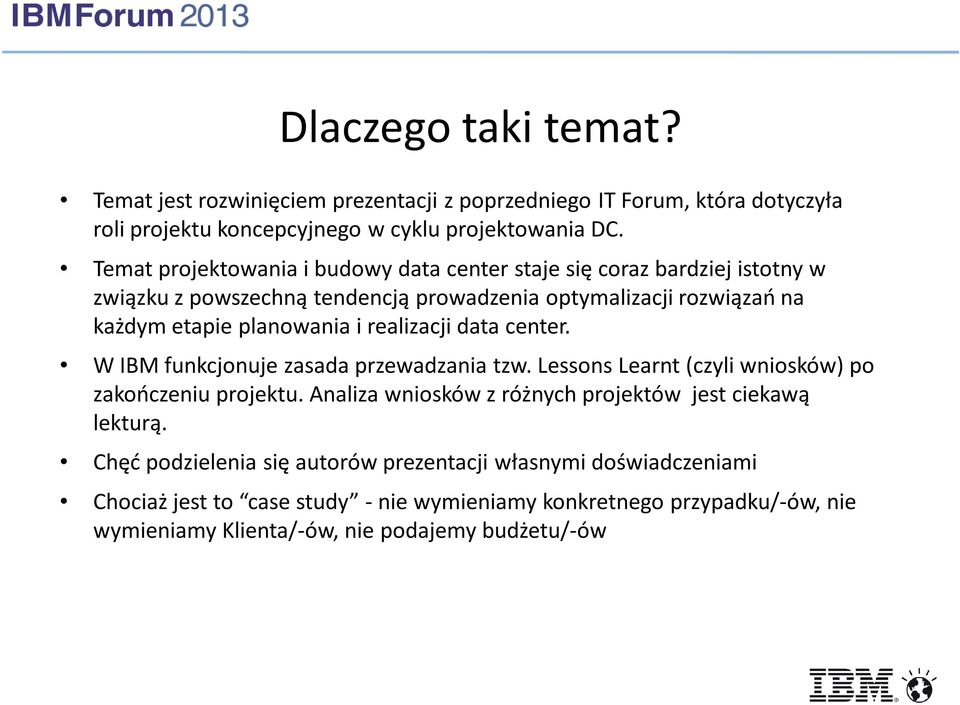 IBMForum 2013

Dlaczego taki temat?

• Temat jest rozwinięciem prezentacji z poprzedniego IT Forum, która dotyczyła roli projektu koncepcyjnego w cyklu projektowania DC.

• Temat projektowania i budowy data center staje się coraz bardziej istotny w związku z powszechną tendencją prowadzenia optymalizacji rozwiązań na każdym etapie planowania i realizacji data center.

• W IBM funkcjonuje zasada przewadzania tzw. Lessons Learnt (czyli wniosków) po zakończeniu projektu. Analiza wniosków z różnych projektów jest ciekawą lekturą.

• Chęć podzielenia się autorów prezentacji własnymi doświadczeniami

• Chociaż jest to “case study” - nie wymieniamy konkretnego przypadku/-ów, nie wymieniamy Klienta/-ów, nie podajemy budżetu/-ów

IBM